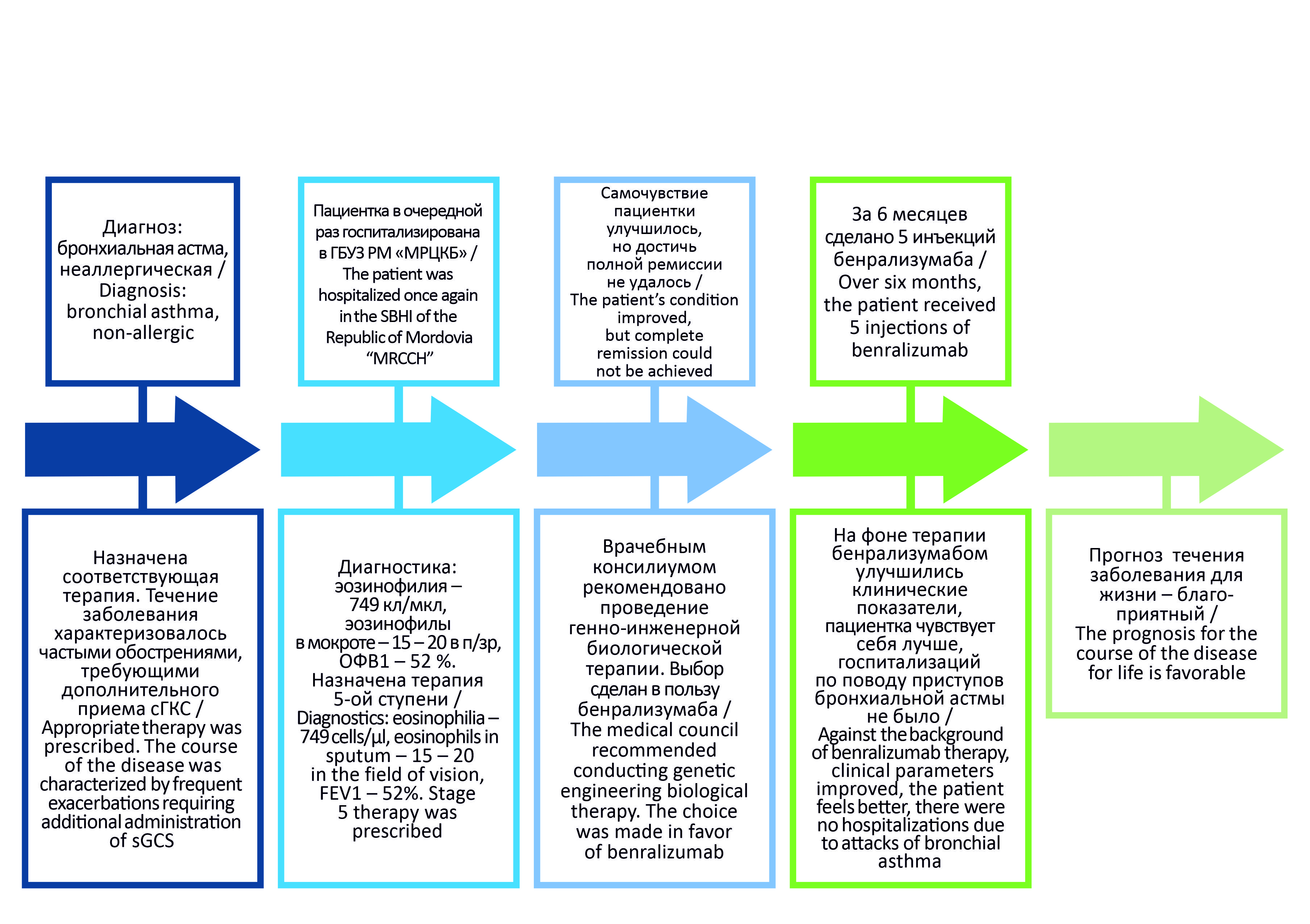 Диагноз: бронхиальная астма, неаллергическая / Diagnosis: bronchial asthma, non-allergic

Назначена соответствующая терапия. Течение заболевания характеризовалось частыми обострениями, требующими дополнительного приема сГКС / Appropriate therapy was prescribed. The course of the disease was characterized by frequent exacerbations requiring additional administration of sGCS

Пациентка в очередной раз госпитализирована в ГБУЗ РМ «МРЦКБ» / The patient was hospitalized once again in the SBHI of the Republic of Mordovia “MRCCH”

Диагностика: эозинофилия – 749 кл/мкл, эозинофилы в мокроте – 15 – 20 в п/зр, ОФВ1 – 52 %. Назначена терапия 5-ой ступени / Diagnostics: eosinophilia – 749 cells/μl, eosinophils in sputum – 15 – 20 in the field of vision, FEV1 – 52%. Stage 5 therapy was prescribed

Самочувствие пациентки улучшилось, но достичь полной ремиссии не удалось / The patient’s condition improved, but complete remission could not be achieved

Врачебным консилиумом рекомендовано проведение генно-инженерной биологической терапии. Выбор сделан в пользу бенрализумаба / The medical council recommended conducting genetic engineering biological therapy. The choice was made in favor of benralizumab

За 6 месяцев сделано 5 инъекций бенрализумаба / Over six months, the patient received 5 injections of benralizumab

На фоне терапии бенрализумабом улучшились клинические показатели, пациентка чувствует себя лучше, госпитализаций по поводу приступов бронхиальной астмы не было / Against the background of benralizumab therapy, clinical parameters improved, the patient feels better, there were no hospitalizations due to attacks of bronchial asthma

Прогноз течения заболевания для жизни – благоприятный / The prognosis for the course of the disease for life is favorable